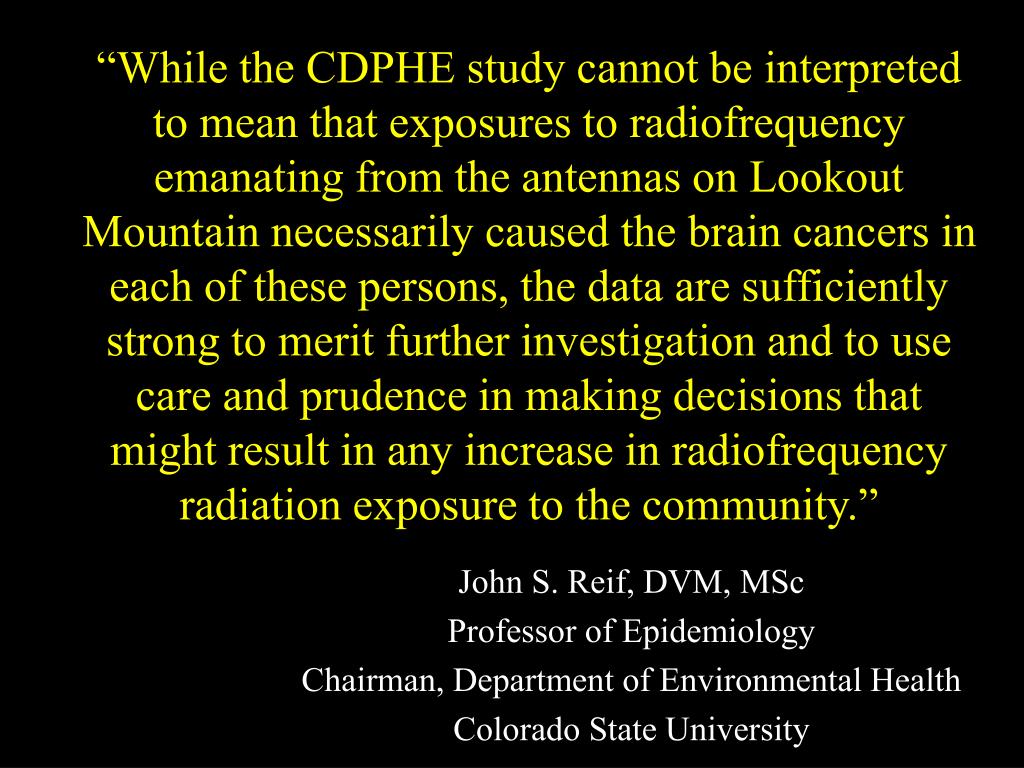 “While the CDPHE study cannot be interpreted to mean that exposures to radiofrequency emanating from the antennas on Lookout Mountain necessarily caused the brain cancers in each of these persons, the data are sufficiently strong to merit further investigation and to use care and prudence in making decisions that might result in any increase in radiofrequency radiation exposure to the community.”

John S. Reif, DVM, MSc
Professor of Epidemiology
Chairman, Department of Environmental Health
Colorado State University